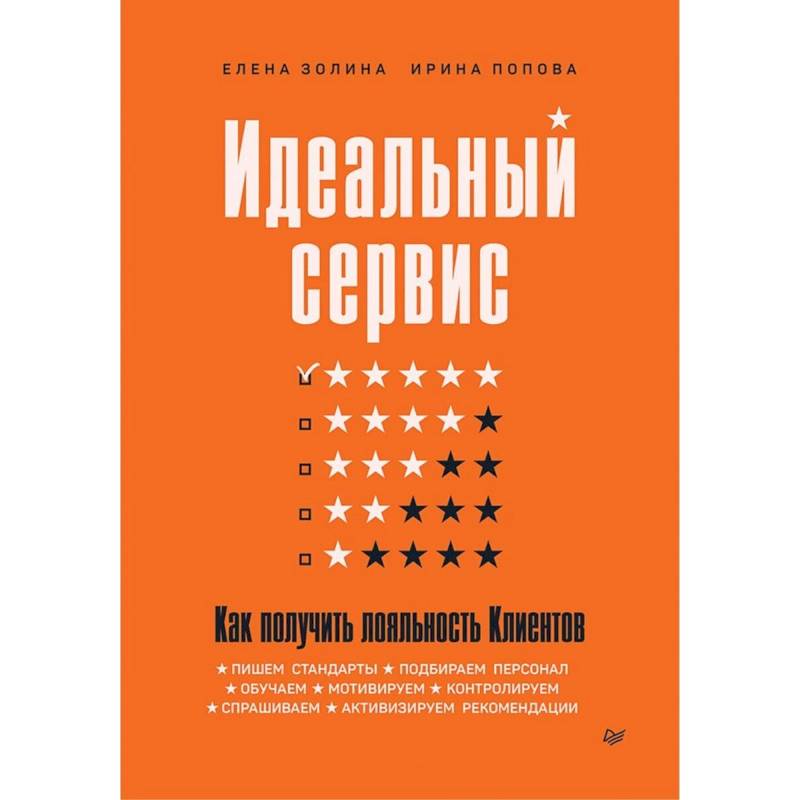 ЕЛЕНА ЗОЛИНА ИРИНА ПОПОВА

Идеальный сервис

Как получить лояльность Клиентов

★ ПИШЕМ СТАНДАРТЫ ★ ПОДБИРАЕМ ПЕРСОНАЛ ★ ОБУЧАЕМ ★ МОТИВИРУЕМ ★ КОНТРОЛИРУЕМ ★ СПРАШИВАЕМ ★ АКТИВИЗИРУЕМ РЕКОМЕНДАЦИИ